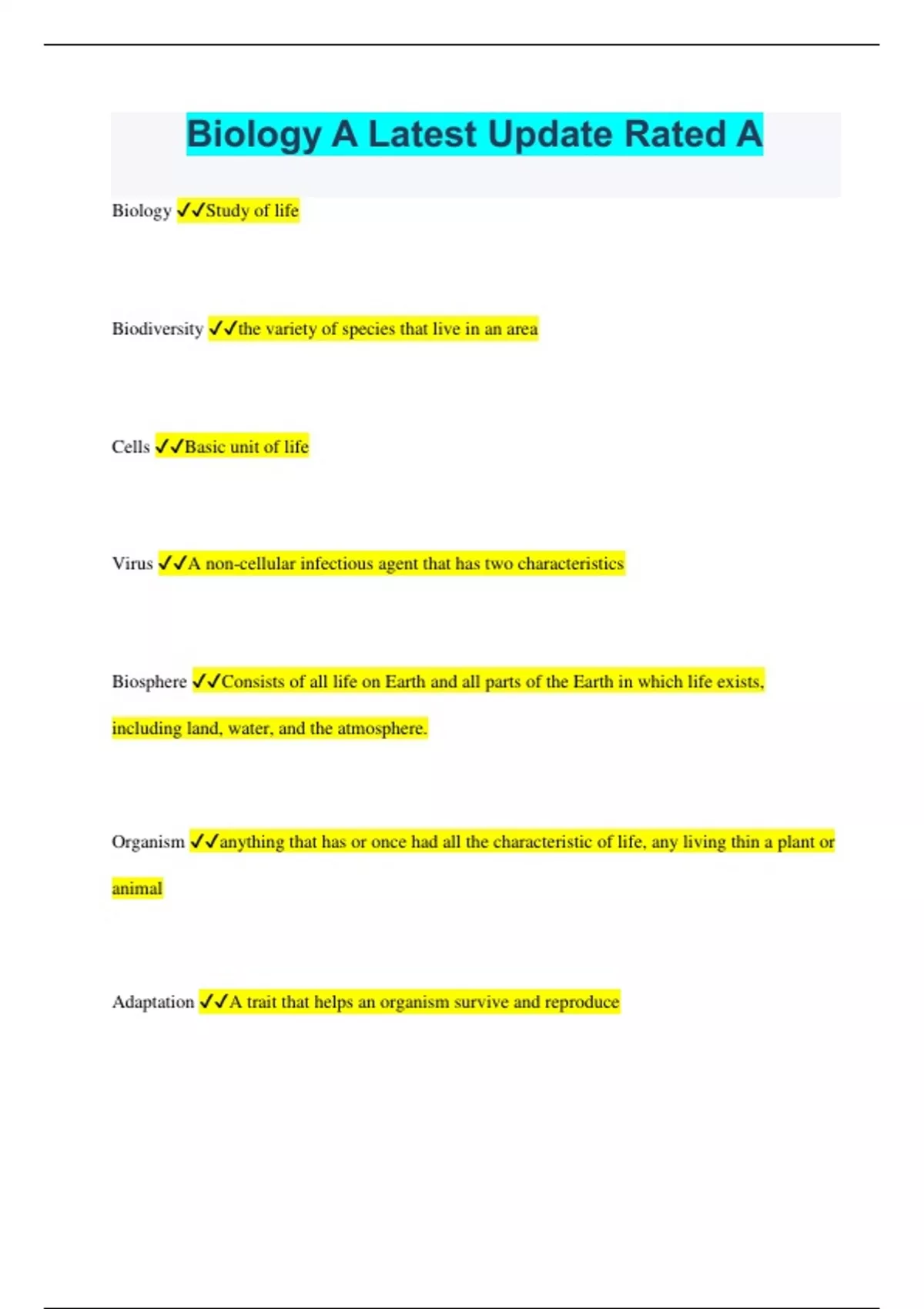 Biology A Latest Update Rated A

Biology ✓✓Study of life

Biodiversity ✓✓the variety of species that live in an area

Cells ✓✓Basic unit of life

Virus ✓✓A non-cellular infectious agent that has two characteristics

Biosphere ✓✓Consists of all life on Earth and all parts of the Earth in which life exists, including land, water, and the atmosphere.

Organism ✓✓anything that has or once had all the characteristic of life, any living thin a plant or animal

Adaptation ✓✓A trait that helps an organism survive and reproduce